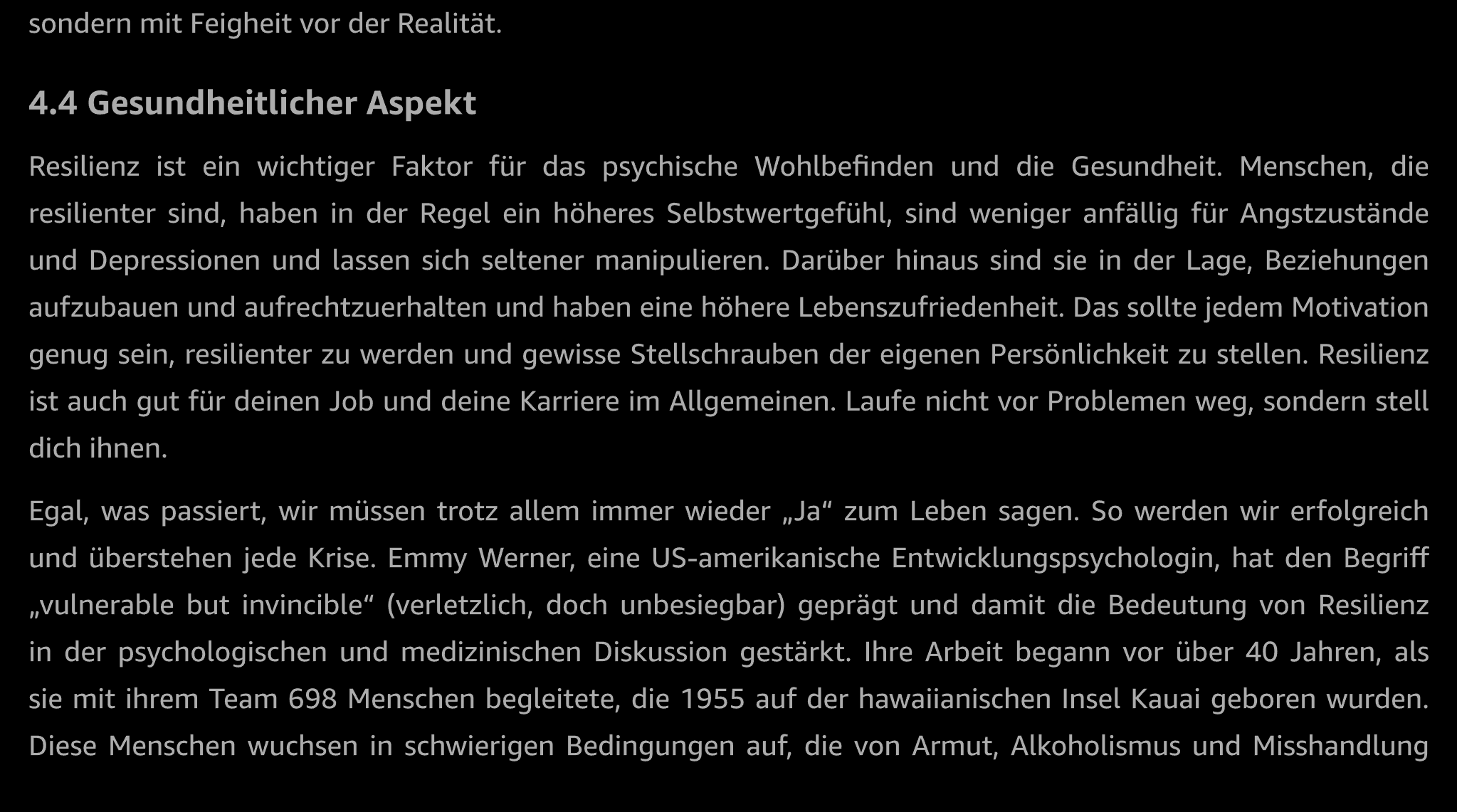 sondern mit Feigheit vor der Realität.

4.4 Gesundheitlicher Aspekt

Resilienz ist ein wichtiger Faktor für das psychische Wohlbefinden und die Gesundheit. Menschen, die resilienter sind, haben in der Regel ein höheres Selbstwertgefühl, sind weniger anfällig für Angstzustände und Depressionen und lassen sich seltener manipulieren. Darüber hinaus sind sie in der Lage, Beziehungen aufzubauen und aufrechtzuerhalten und haben eine höhere Lebenszufriedenheit. Das sollte jedem Motivation genug sein, resilienter zu werden und gewisse Stellschrauben der eigenen Persönlichkeit zu stellen. Resilienz ist auch gut für deinen Job und deine Karriere im Allgemeinen. Laufe nicht vor Problemen weg, sondern stell dich ihnen.

Egal, was passiert, wir müssen trotz allem immer wieder „Ja“ zum Leben sagen. So werden wir erfolgreich und überstehen jede Krise. Emmy Werner, eine US-amerikanische Entwicklungspsychologin, hat den Begriff „vulnerable but invincible“ (verletzlich, doch unbesiegbar) geprägt und damit die Bedeutung von Resilienz in der psychologischen und medizinischen Diskussion gestärkt. Ihre Arbeit begann vor über 40 Jahren, als sie mit ihrem Team 698 Menschen begleitete, die 1955 auf der hawaiianischen Insel Kauai geboren wurden. Diese Menschen wuchsen in schwierigen Bedingungen auf, die von Armut, Alkoholismus und Misshandlung